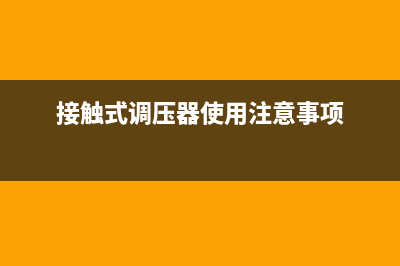 接触式调压器使用注意事项